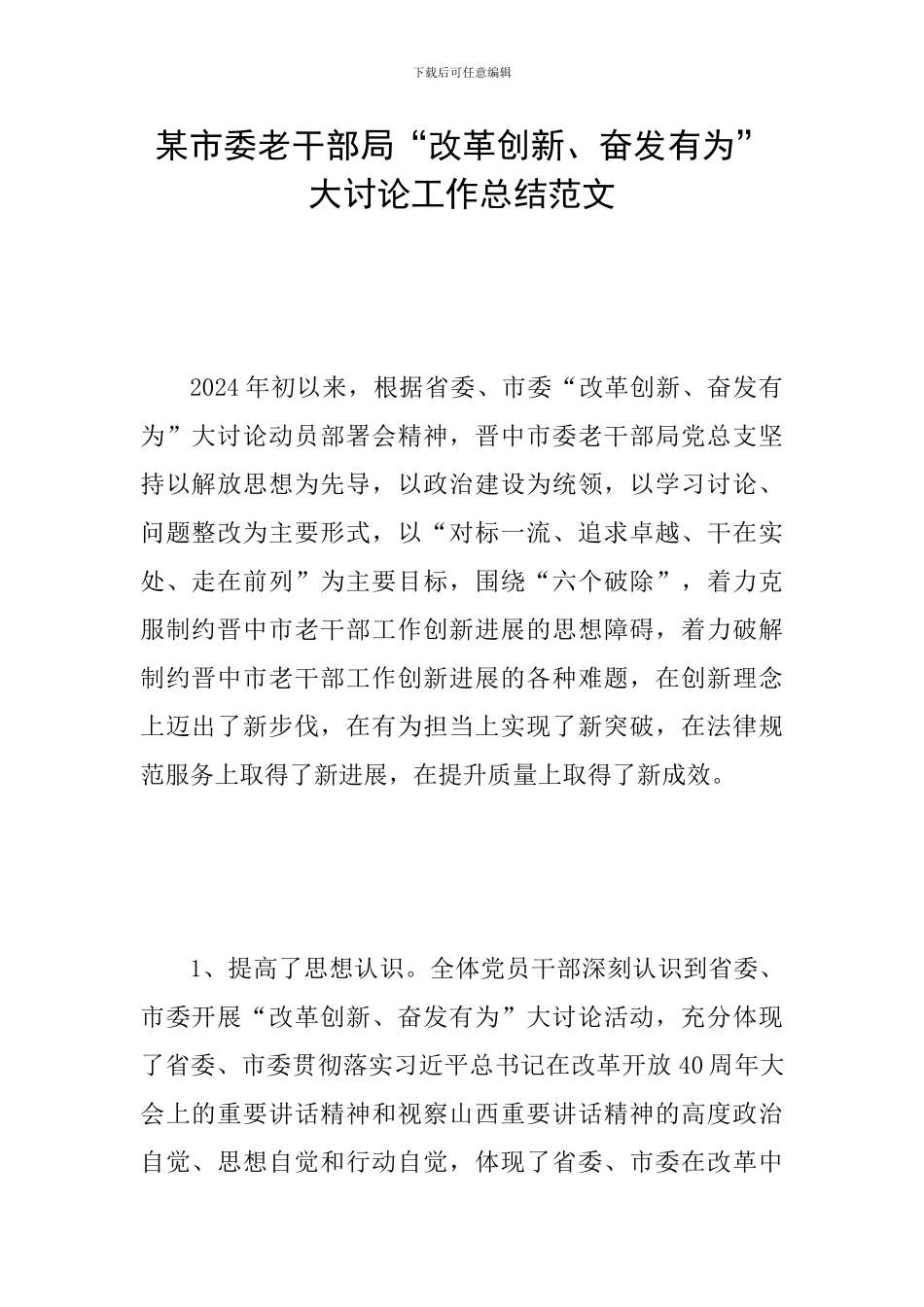 下载后可任意编辑

某市委老干部局“改革创新、奋发有为”大讨论工作总结范文

2024年初以来，根据省委、市委“改革创新、奋发有为”大讨论动员部署会精神，晋中市委老干部局党总支坚持以解放思想为先导，以政治建设为统领，以学习讨论、问题整改为主要形式，以“对标一流、追求卓越、干在实处、走在前列”为主要目标，围绕“六个破除”，着力克服制约晋中市老干部工作创新进展的思想障碍，着力破解制约晋中市老干部工作创新进展的各种难题，在创新理念上迈出了新步伐，在有为担当上实现了新突破，在法律规范服务上取得了新进展，在提升质量上取得了新成效。

1、提高了思想认识。全体党员干部深刻认识到省委、市委开展“改革创新、奋发有为”大讨论活动，充分体现了省委、市委贯彻落实习近平总书记在改革开放40周年大会上的重要讲话精神和视察山西重要讲话精神的高度政治自觉、思想自觉和行动自觉，体现了省委、市委在改革中